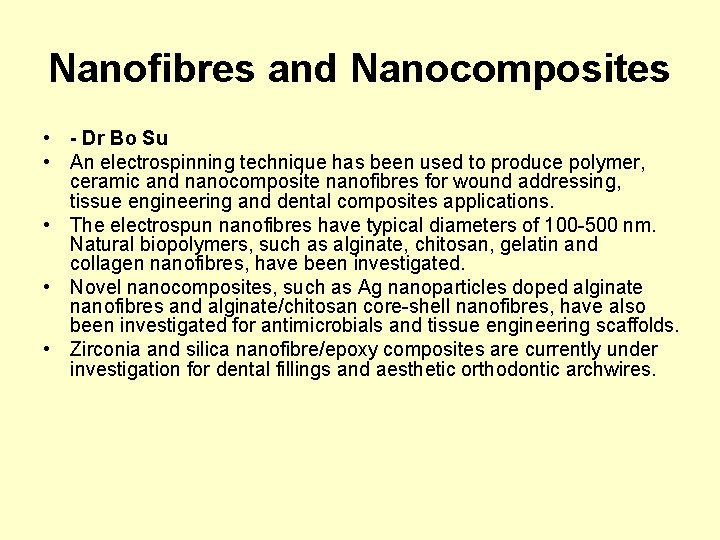 Nanofibres and Nanocomposites

• - Dr Bo Su
• An electrospinning technique has been used to produce polymer, ceramic and nanocomposite nanofibres for wound addressing, tissue engineering and dental composites applications.
• The electrospun nanofibres have typical diameters of 100-500 nm. Natural biopolymers, such as alginate, chitosan, gelatin and collagen nanofibres, have been investigated.
• Novel nanocomposites, such as Ag nanoparticles doped alginate nanofibres and alginate/chitosan core-shell nanofibres, have also been investigated for antimicrobials and tissue engineering scaffolds.
• Zirconia and silica nanofibre/epoxy composites are currently under investigation for dental fillings and aesthetic orthodontic archwires.